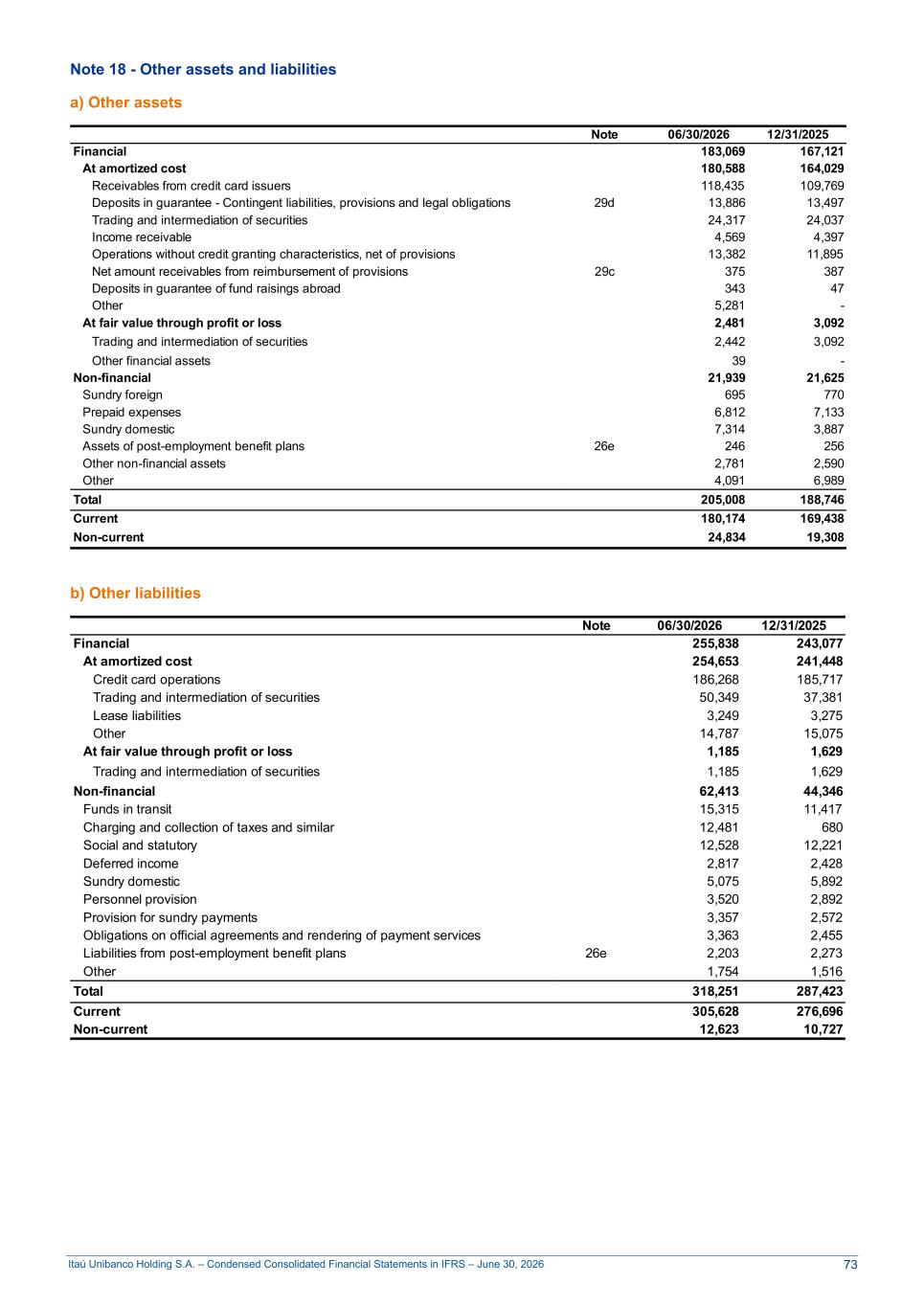 Note 18 - Other assets and liabilities

a) Other assets

|  | Note | 06/30/2026 | 12/31/2025 |
|---|---|---|---|
| Financial |  | 183,069 | 167,121 |
| At amortized cost |  | 180,588 | 164,029 |
| Receivables from credit card issuers |  | 118,435 | 109,769 |
| Deposits in guarantee - Contingent liabilities, provisions and legal obligations | 29d | 13,886 | 13,497 |
| Trading and intermediation of securities |  | 24,317 | 24,037 |
| Income receivable |  | 4,569 | 4,397 |
| Operations without credit granting characteristics, net of provisions |  | 13,382 | 11,895 |
| Net amount receivables from reimbursement of provisions | 29c | 375 | 387 |
| Deposits in guarantee of fund raisings abroad |  | 343 | 47 |
| Other |  | 5,281 | - |
| At fair value through profit or loss |  | 2,481 | 3,092 |
| Trading and intermediation of securities |  | 2,442 | 3,092 |
| Other financial assets |  | 39 | - |
| Non-financial |  | 21,939 | 21,625 |
| Sundry foreign |  | 695 | 770 |
| Prepaid expenses |  | 6,812 | 7,133 |
| Sundry domestic |  | 7,314 | 3,887 |
| Assets of post-employment benefit plans | 26e | 246 | 256 |
| Other non-financial assets |  | 2,781 | 2,590 |
| Other |  | 4,091 | 6,989 |
| Total |  | 205,008 | 188,746 |
| Current |  | 180,174 | 169,438 |
| Non-current |  | 24,834 | 19,308 |

b) Other liabilities

|  | Note | 06/30/2026 | 12/31/2025 |
|---|---|---|---|
| Financial |  | 255,838 | 243,077 |
| At amortized cost |  | 254,653 | 241,448 |
| Credit card operations |  | 186,268 | 185,717 |
| Trading and intermediation of securities |  | 50,349 | 37,381 |
| Lease liabilities |  | 3,249 | 3,275 |
| Other |  | 14,787 | 15,075 |
| At fair value through profit or loss |  | 1,185 | 1,629 |
| Trading and intermediation of securities |  | 1,185 | 1,629 |
| Non-financial |  | 62,413 | 44,346 |
| Funds in transit |  | 15,315 | 11,417 |
| Charging and collection of taxes and similar |  | 12,481 | 680 |
| Social and statutory |  | 12,528 | 12,221 |
| Deferred income |  | 2,817 | 2,428 |
| Sundry domestic |  | 5,075 | 5,892 |
| Personnel provision |  | 3,520 | 2,892 |
| Provision for sundry payments |  | 3,357 | 2,572 |
| Obligations on official agreements and rendering of payment services |  | 3,363 | 2,455 |
| Liabilities from post-employment benefit plans | 26e | 2,203 | 2,273 |
| Other |  | 1,754 | 1,516 |
| Total |  | 318,251 | 287,423 |
| Current |  | 305,628 | 276,696 |
| Non-current |  | 12,623 | 10,727 |

Itaú Unibanco Holding S.A. – Condensed Consolidated Financial Statements in IFRS – June 30, 2026 73